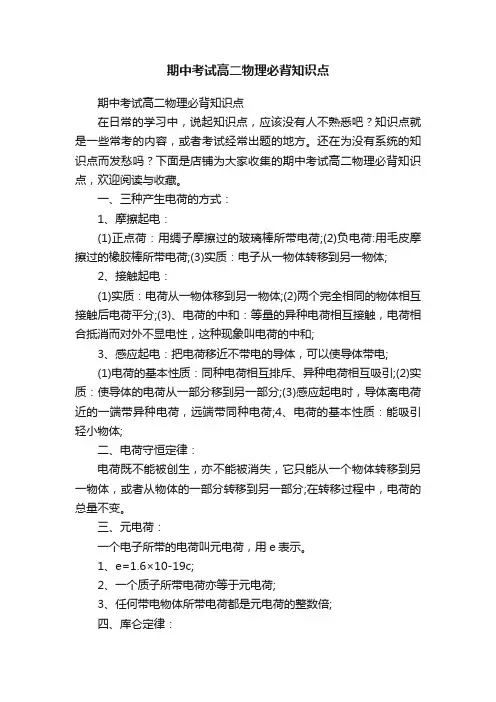 期中考试高二物理必背知识点

期中考试高二物理必背知识点

在日常的学习中，说起知识点，应该没有人不熟悉吧？知识点就是一些常考的内容，或者考试经常出题的地方。还在为没有系统的知识点而发愁吗？下面是店铺为大家收集的期中考试高二物理必背知识点，欢迎阅读与收藏。

一、三种产生电荷的方式：

1、摩擦起电：

(1)正点荷：用绸子摩擦过的玻璃棒所带电荷;(2)负电荷:用毛皮摩擦过的橡胶棒所带电荷;(3)实质：电子从一物体转移到另一物体;

2、接触起电：

(1)实质：电荷从一物体移到另一物体;(2)两个完全相同的物体相互接触后电荷平分;(3)、电荷的中和：等量的异种电荷相互接触，电荷相合抵消而对外不显电性，这种现象叫电荷的中和;

3、感应起电：把电荷移近不带电的导体，可以使导体带电;

(1)电荷的基本性质：同种电荷相互排斥、异种电荷相互吸引;(2)实质：使导体的电荷从一部分移到另一部分;(3)感应起电时，导体离电荷近的一端带异种电荷，远端带同种电荷;4、电荷的基本性质：能吸引轻小物体;

二、电荷守恒定律：

电荷既不能被创生，亦不能被消失，它只能从一个物体转移到另一物体，或者从物体的一部分转移到另一部分;在转移过程中，电荷的总量不变。

三、元电荷：

一个电子所带的电荷叫元电荷，用 e 表示。

1、e=1.6×10-19c;

2、一个质子所带电荷亦等于元电荷;

3、任何带电物体所带电荷都是元电荷的整数倍;

四、库仑定律：